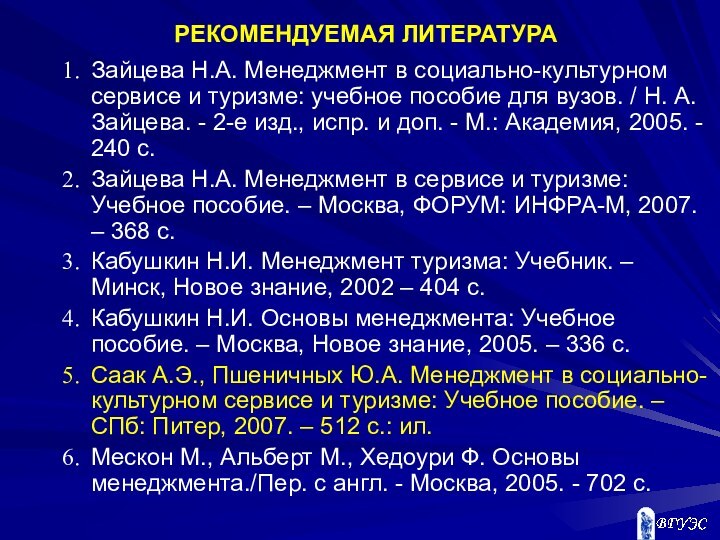 РЕКОМЕНДУЕМАЯ ЛИТЕРАТУРА

1. Зайцева Н.А. Менеджмент в социально-культурном сервисе и туризме: учебное пособие для вузов. / Н. А. Зайцева. - 2-е изд., испр. и доп. - М.: Академия, 2005. - 240 с.

2. Зайцева Н.А. Менеджмент в сервисе и туризме: Учебное пособие. – Москва, ФОРУМ: ИНФРА-М, 2007. – 368 с.

3. Кабушкин Н.И. Менеджмент туризма: Учебник. – Минск, Новое знание, 2002 – 404 с.

4. Кабушкин Н.И. Основы менеджмента: Учебное пособие. – Москва, Новое знание, 2005. – 336 с.

5. Саак А.Э., Пшеничных Ю.А. Менеджмент в социально-культурном сервисе и туризме: Учебное пособие. – СПб: Питер, 2007. – 512 с.: ил.

6. Мескон М., Альберт М., Хедоури Ф. Основы менеджмента./Пер. с англ. - Москва, 2005. - 702 с.

ВГУЭС